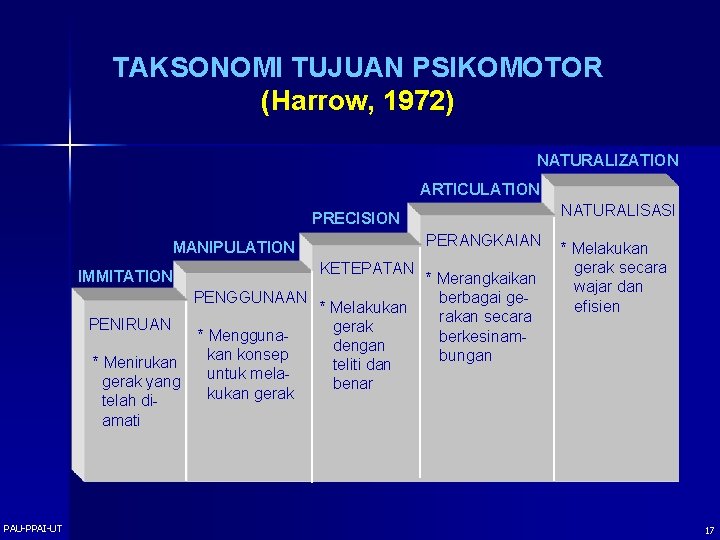 TAKSONOMI TUJUAN PSIKOMOTOR
(Harrow, 1972)

IMMITATION

PENIRUAN

* Menirukan gerak yang telah diamati

MANIPULATION

PENGGUNAAN

* Menggunakan konsep untuk melakukan gerak

PRECISION

KETEPATAN

* Melakukan gerak dengan teliti dan benar

ARTICULATION

PERANGKAIAN

* Merangkaikan berbagai gerakan secara berkesinambungan

NATURALIZATION

NATURALISASI

* Melakukan gerak secara wajar dan efisien

PAU-PPAI-UT

17